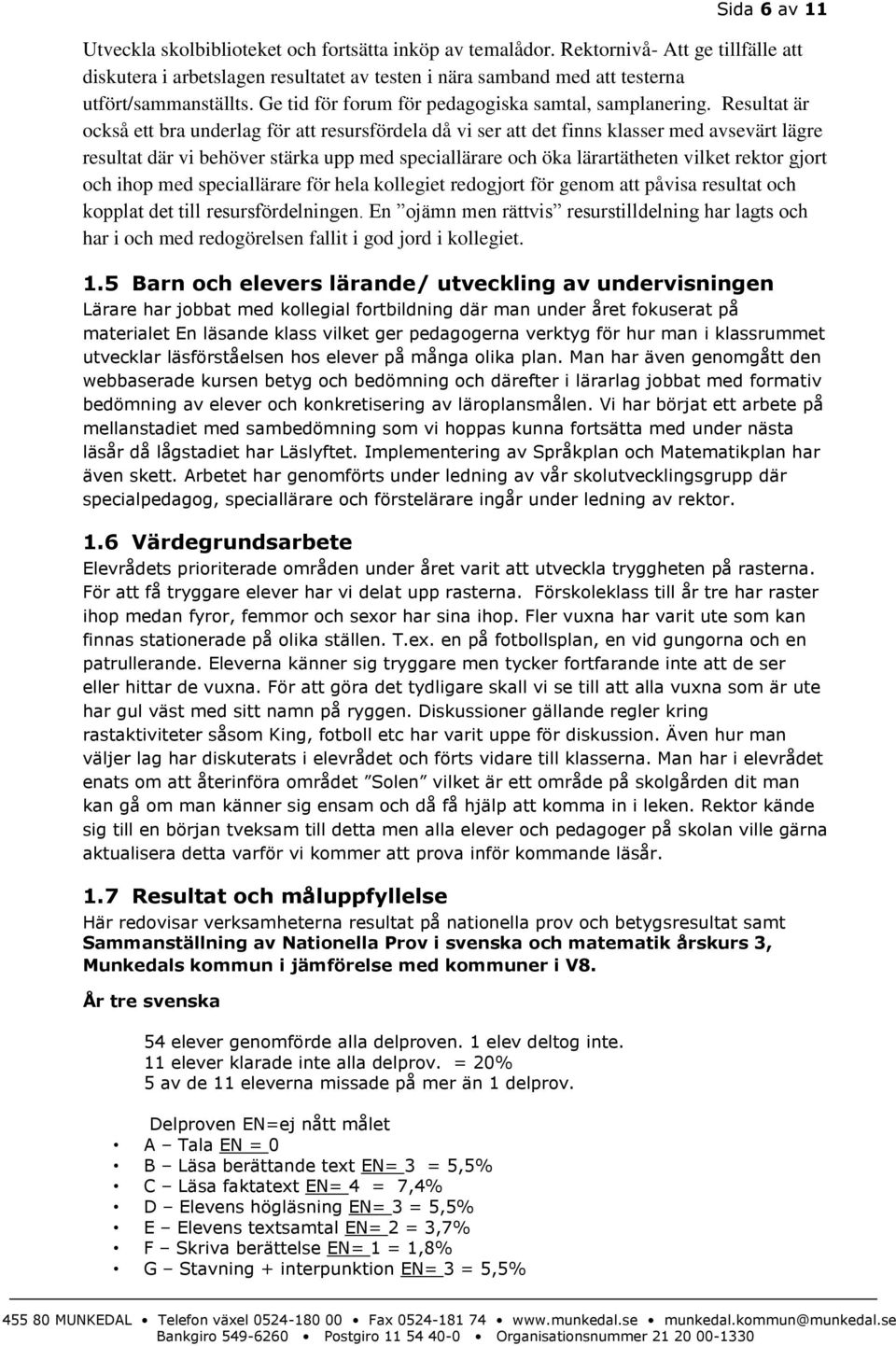 Sida 6 av 11

Utveckla skolbiblioteket och fortsätta inköp av temalådor. Rektornivå- Att ge tillfälle att diskutera i arbetslagen resultatet av testen i nära samband med att testerna utfört/sammanställts. Ge tid för forum för pedagogiska samtal, samplanering. Resultat är också ett bra underlag för att resursfördela då vi ser att det finns klasser med avsevärt lägre resultat där vi behöver stärka upp med speciallärare och öka lärartätheten vilket rektor gjort och ihop med speciallärare för hela kollegiet redogjort för genom att påvisa resultat och kopplat det till resursfördelningen. En ”ojämn men rättvis” resurstilldelning har lagts och har i och med redogörelsen fallit i god jord i kollegiet.

1.5 Barn och elevers lärande/ utveckling av undervisningen
Lärare har jobbat med kollegial fortbildning där man under året fokuserat på materialet En läsande klass vilket ger pedagogerna verktyg för hur man i klassrummet utvecklar läsförståelsen hos elever på många olika plan. Man har även genomgått den webbaserade kursen betyg och bedömning och därefter i lärarlag jobbat med formativ bedömning av elever och konkretisering av läroplansmålen. Vi har börjat ett arbete på mellanstadiet med sambedömning som vi hoppas kunna fortsätta med under nästa läsår då lågstadiet har Läslyftet. Implementering av Språkplan och Matematikplan har även skett. Arbetet har genomförts under ledning av vår skolutvecklingsgrupp där specialpedagog, speciallärare och förstelärare ingår under ledning av rektor.

1.6 Värdegrundsarbete
Elevrådets prioriterade områden under året varit att utveckla tryggheten på rasterna. För att få tryggare elever har vi delat upp rasterna. Förskoleklass till år tre har raster ihop medan fyror, femmor och sexor har sina ihop. Fler vuxna har varit ute som kan finnas stationerade på olika ställen. T.ex. en på fotbollsplan, en vid gungorna och en patrullerande. Eleverna känner sig tryggare men tycker fortfarande inte att de ser eller hittar de vuxna. För att göra det tydligare skall vi se till att alla vuxna som är ute har gul väst med sitt namn på ryggen. Diskussioner gällande regler kring rastaktiviteter såsom King, fotboll etc har varit uppe för diskussion. Även hur man väljer lag har diskuterats i elevrådet och förts vidare till klasserna. Man har i elevrådet enats om att återinföra området ”Solen” vilket är ett område på skolgården dit man kan gå om man känner sig ensam och då få hjälp att komma in i leken. Rektor kände sig till en början tveksam till detta men alla elever och pedagoger på skolan ville gärna aktualisera detta varför vi kommer att prova inför kommande läsår.

1.7 Resultat och måluppfyllelse
Här redovisar verksamheterna resultat på nationella prov och betygsresultat samt Sammanställning av Nationella Prov i svenska och matematik årskurs 3, Munkedals kommun i jämförelse med kommuner i V8.

År tre svenska

54 elever genomförde alla delproven. 1 elev deltog inte.
11 elever klarade inte alla delprov. = 20%
5 av de 11 eleverna missade på mer än 1 delprov.

Delproven EN=ej nått målet
• A – Tala EN = 0
• B – Läsa berättande text EN= 3 = 5,5%
• C – Läsa faktatext EN= 4 = 7,4%
• D – Elevens högläsning EN= 3 = 5,5%
• E – Elevens textsamtal EN= 2 = 3,7%
• F – Skriva berättelse EN= 1 = 1,8%
• G – Stavning + interpunktion EN= 3 = 5,5%

455 80 MUNKEDAL • Telefon växel 0524-180 00 • Fax 0524-181 74 • www.munkedal.se • munkedal.kommun@munkedal.se
Bankgiro 549-6260 • Postgiro 11 54 40-0 • Organisationsnummer 21 20 00-1330